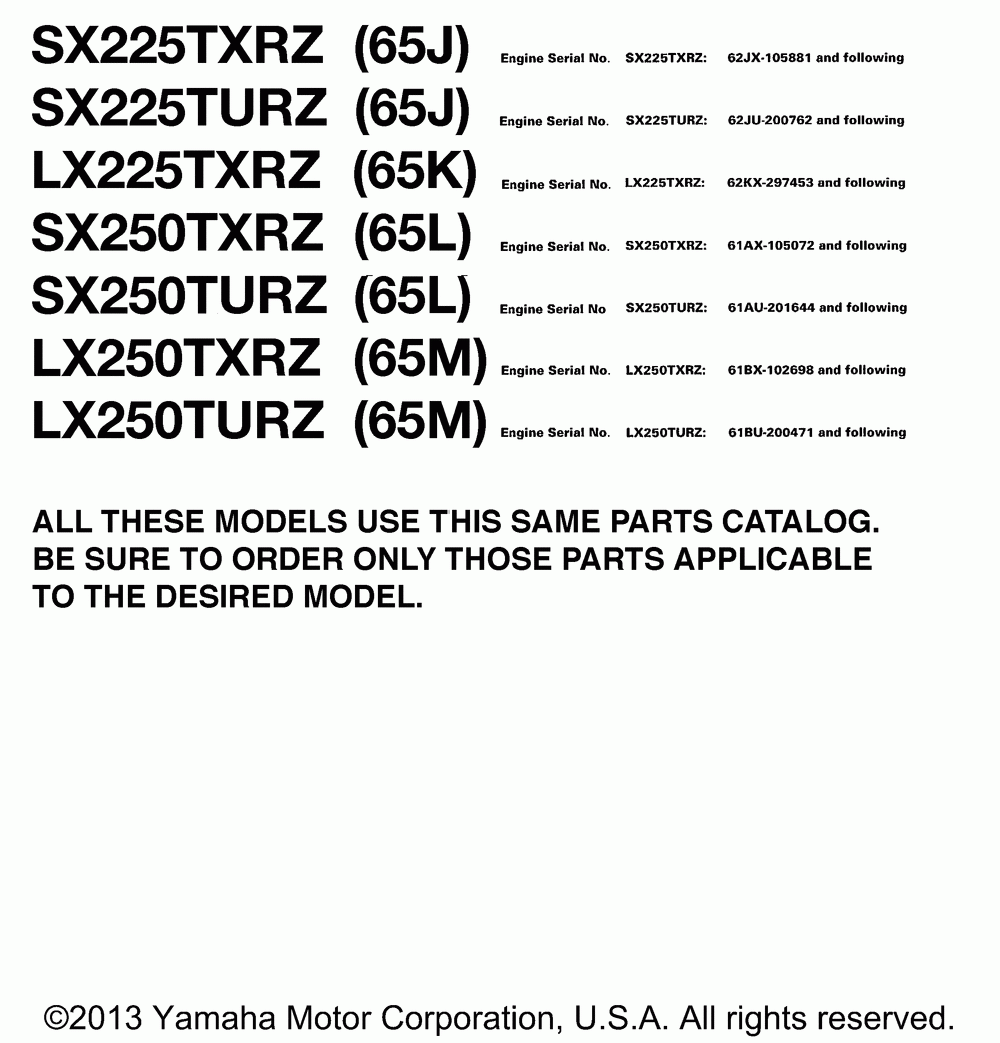 SX225TXRZ (65J) Engine Serial No. SX225TXRZ: 62JX-105881 and following
SX225TURZ (65J) Engine Serial No. SX225TURZ: 62JU-200762 and following
LX225TXRZ (65K) Engine Serial No. LX225TXRZ: 62KX-297453 and following
SX250TXRZ (65L) Engine Serial No. SX250TXRZ: 61AX-105072 and following
SX250TURZ (65L) Engine Serial No SX250TURZ: 61AU-201644 and following
LX250TXRZ (65M) Engine Serial No. LX250TXRZ: 61BX-102698 and following
LX250TURZ (65M) Engine Serial No. LX250TURZ: 61BU-200471 and following

ALL THESE MODELS USE THIS SAME PARTS CATALOG. BE SURE TO ORDER ONLY THOSE PARTS APPLICABLE TO THE DESIRED MODEL.

©2013 Yamaha Motor Corporation, U.S.A. All rights reserved.